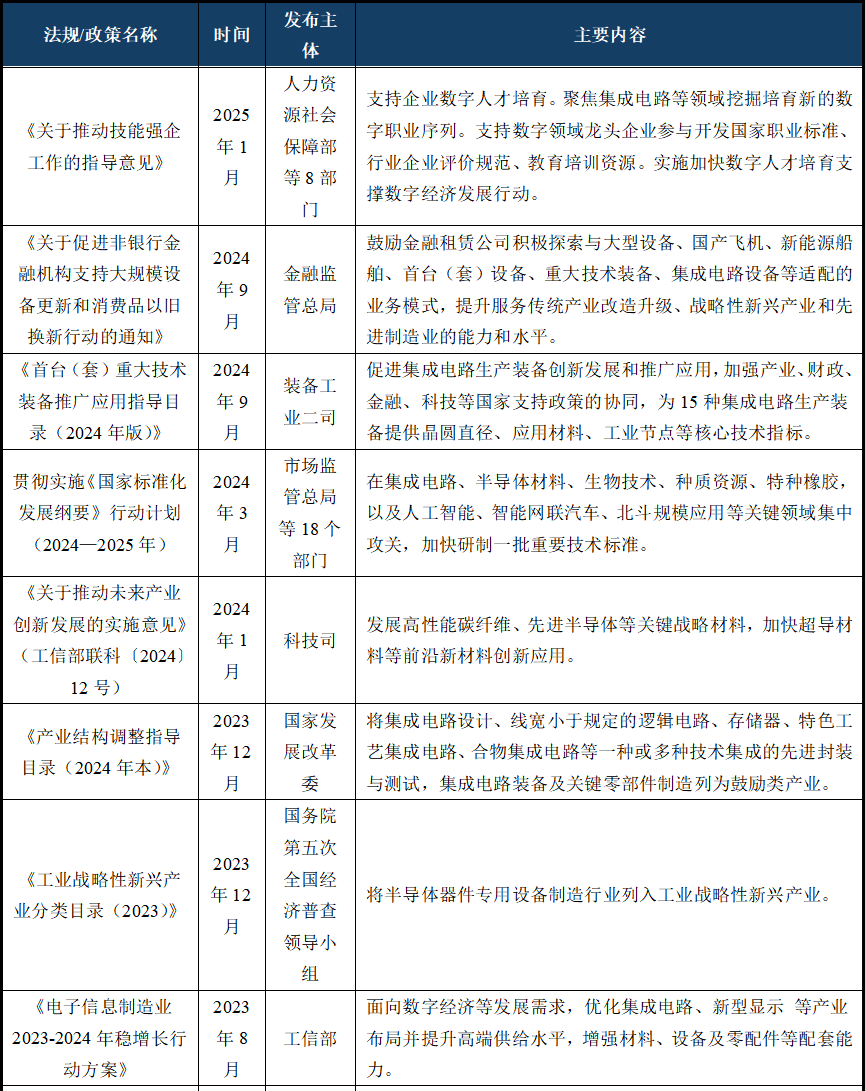 | 法规/政策名称 | 时间 | 发布主体 | 主要内容 |
|---|---|---|---|
| 《关于推动技能强企工作的指导意见》 | 2025年1月 | 人力资源社会保障部等8部门 | 支持企业数字人才培育。聚焦集成电路等领域挖掘培育新的数字职业序列。支持数字领域龙头企业参与开发国家职业标准、行业企业评价规范、教育培训资源。实施加快数字人才培育支撑数字经济发展行动。 |
| 《关于促进非银行金融机构支持大规模设备更新和消费品以旧换新行动的通知》 | 2024年9月 | 金融监管总局 | 鼓励金融租赁公司积极探索与大型设备、国产飞机、新能源船舶、首台（套）设备、重大技术装备、集成电路设备等适配的业务模式，提升服务传统产业改造升级、战略性新兴产业和先进制造业的能力和水平。 |
| 《首台（套）重大技术装备推广应用指导目录（2024年版）》 | 2024年9月 | 装备工业二司 | 促进集成电路生产装备创新发展和推广应用，加强产业、财政、金融、科技等国家支持政策的协同，为15种集成电路生产装备提供晶圆直径、应用材料、工业节点等核心技术指标。 |
| 贯彻实施《国家标准化发展纲要》行动计划（2024—2025年） | 2024年3月 | 市场监管总局等18个部门 | 在集成电路、半导体材料、生物技术、种质资源、特种橡胶，以及人工智能、智能网联汽车、北斗规模应用等关键领域集中攻关，加快研制一批重要技术标准。 |
| 《关于推动未来产业创新发展的实施意见》（工信部联科〔2024〕12号） | 2024年1月 | 科技司 | 发展高性能碳纤维、先进半导体等关键战略材料，加快超导材料等前沿新材料创新应用。 |
| 《产业结构调整指导目录（2024年本）》 | 2023年12月 | 国家发展改革委 | 将集成电路设计、线宽小于规定的逻辑电路、存储器、特色工艺集成电路、合物集成电路等一种或多种技术集成的先进封装与测试，集成电路装备及关键零部件制造列为鼓励类产业。 |
| 《工业战略性新兴产业分类目录（2023）》 | 2023年12月 | 国务院第五次全国经济普查领导小组 | 将半导体器件专用设备制造行业列入工业战略性新兴产业。 |
| 《电子信息制造业2023-2024年稳增长行动方案》 | 2023年8月 | 工信部 | 面向数字经济等发展需求，优化集成电路、新型显示 等产业布局并提升高端供给水平，增强材料、设备及零配件等配套能力。 |